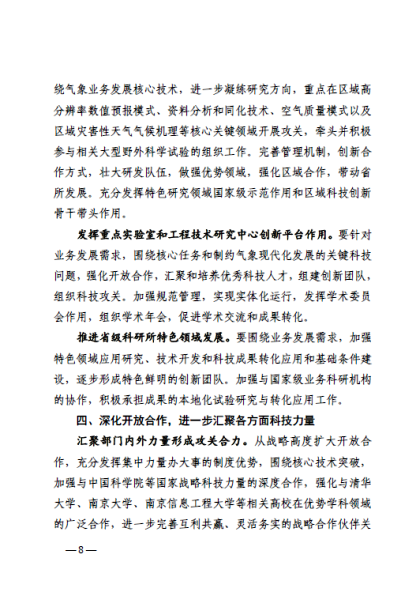 绕气象业务发展核心技术，进一步凝练研究方向，重点在区域高分辨率数值预报模式、资料分析和同化技术、空气质量模式以及区域灾害性天气气候机理等核心关键领域开展攻关，牵头并积极参与相关大型野外科学试验的组织工作。完善管理机制，创新合作方式，壮大研发队伍，做强优势领域，强化区域合作，带动省所发展。充分发挥特色研究领域国家级示范作用和区域科技创新骨干带头作用。

发挥重点实验室和工程技术研究中心创新平台作用。要针对业务发展需求，围绕核心任务和制约气象现代化发展的关键科技问题，强化开放合作，汇聚和培养优秀科技人才，组建创新团队，组织科技攻关。加强规范管理，实现实体化运行，发挥学术委员会作用，组织学术年会，促进学术交流和成果转化。

推进省级科研所特色领域发展。要围绕业务发展需求，加强特色领域应用研究、技术开发和科技成果转化应用和基础条件建设，逐步形成特色鲜明的创新团队。加强与国家级业务科研机构的协作，积极承担成果的本地化试验研究与转化应用工作。

四、深化开放合作，进一步汇聚各方面科技力量

汇聚部门内外力量形成攻关合力。从战略高度扩大开放合作，充分发挥集中力量办大事的制度优势，围绕核心技术突破，加强与中国科学院等国家战略科技力量的深度合作，强化与清华大学、南京大学、南京信息工程大学等相关高校在优势学科领域的广泛合作，进一步完善互利共赢、灵活务实的战略合作伙伴关

—8—